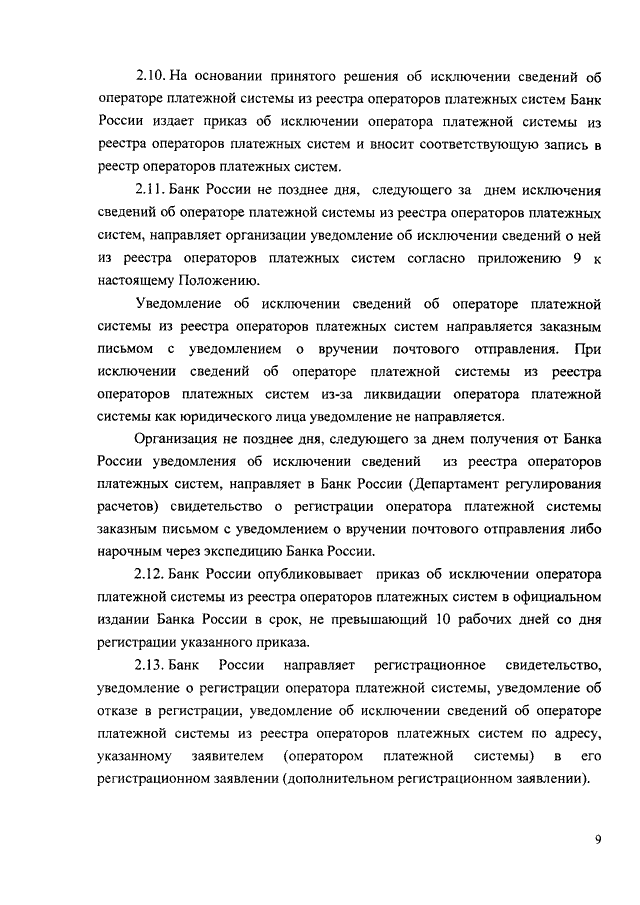 2.10. На основании принятого решения об исключении сведений об операторе платежной системы из реестра операторов платежных систем Банк России издает приказ об исключении оператора платежной системы из реестра операторов платежных систем и вносит соответствующую запись в реестр операторов платежных систем.

2.11. Банк России не позднее дня, следующего за днем исключения сведений об операторе платежной системы из реестра операторов платежных систем, направляет организации уведомление об исключении сведений о ней из реестра операторов платежных систем согласно приложению 9 к настоящему Положению.

Уведомление об исключении сведений об операторе платежной системы из реестра операторов платежных систем направляется заказным письмом с уведомлением о вручении почтового отправления. При исключении сведений об операторе платежной системы из реестра операторов платежных систем из-за ликвидации оператора платежной системы как юридического лица уведомление не направляется.

Организация не позднее дня, следующего за днем получения от Банка России уведомления об исключении сведений из реестра операторов платежных систем, направляет в Банк России (Департамент регулирования расчетов) свидетельство о регистрации оператора платежной системы заказным письмом с уведомлением о вручении почтового отправления либо нарочным через экспедицию Банка России.

2.12. Банк России опубликовывает приказ об исключении оператора платежной системы из реестра операторов платежных систем в официальном издании Банка России в срок, не превышающий 10 рабочих дней со дня регистрации указанного приказа.

2.13. Банк России направляет регистрационное свидетельство, уведомление о регистрации оператора платежной системы, уведомление об отказе в регистрации, уведомление об исключении сведений об операторе платежной системы из реестра операторов платежных систем по адресу, указанному заявителем (оператором платежной системы) в его регистрационном заявлении (дополнительном регистрационном заявлении).

9